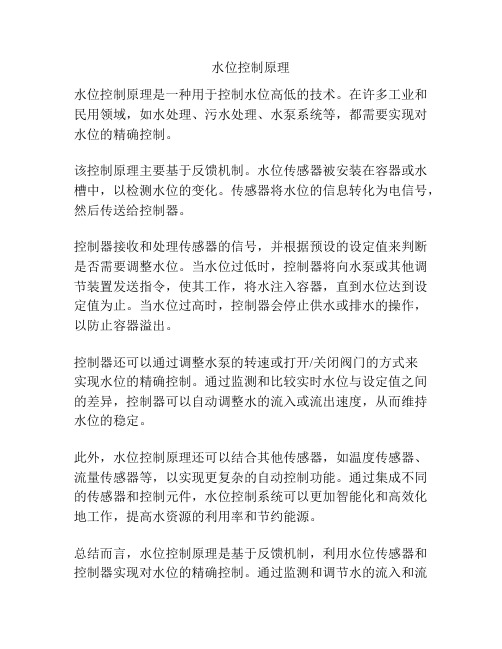 水位控制原理

水位控制原理是一种用于控制水位高低的技术。在许多工业和民用领域，如水处理、污水处理、水泵系统等，都需要实现对水位的精确控制。

该控制原理主要基于反馈机制。水位传感器被安装在容器或水槽中，以检测水位的变化。传感器将水位的信息转化为电信号，然后传送给控制器。

控制器接收和处理传感器的信号，并根据预设的设定值来判断是否需要调整水位。当水位过低时，控制器将向水泵或其他调节装置发送指令，使其工作，将水注入容器，直到水位达到设定值为止。当水位过高时，控制器会停止供水或排水的操作，以防止容器溢出。

控制器还可以通过调整水泵的转速或打开/关闭阀门的方式来实现水位的精确控制。通过监测和比较实时水位与设定值之间的差异，控制器可以自动调整水的流入或流出速度，从而维持水位的稳定。

此外，水位控制原理还可以结合其他传感器，如温度传感器、流量传感器等，以实现更复杂的自动控制功能。通过集成不同的传感器和控制元件，水位控制系统可以更加智能化和高效化地工作，提高水资源的利用率和节约能源。

总结而言，水位控制原理是基于反馈机制，利用水位传感器和控制器实现对水位的精确控制。通过监测和调节水的流入和流